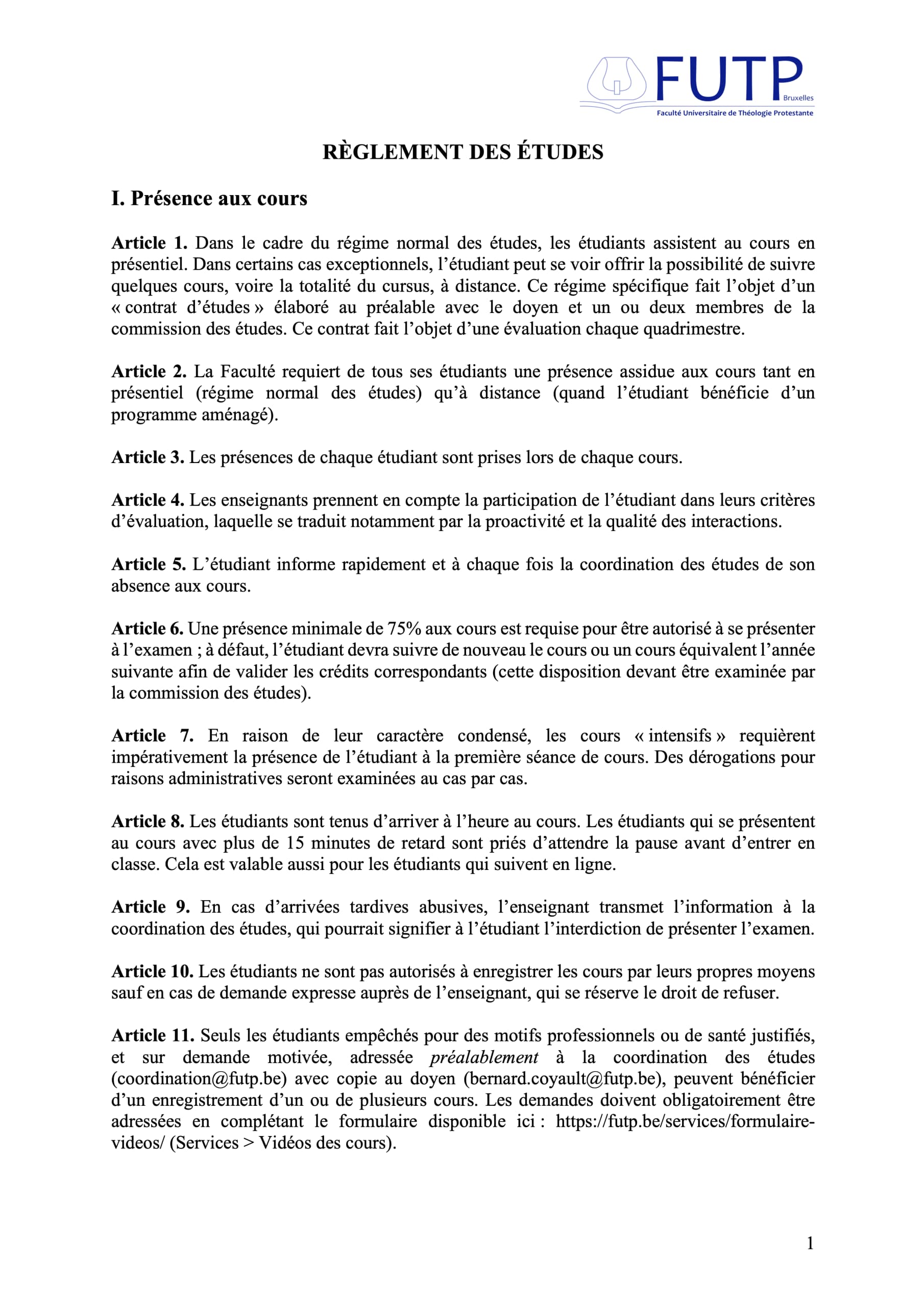 FUTP
Bruxelles
Faculté Universitaire de Théologie Protestante

RÈGLEMENT DES ÉTUDES

I. Présence aux cours

Article 1. Dans le cadre du régime normal des études, les étudiants assistent au cours en présentiel. Dans certains cas exceptionnels, l'étudiant peut se voir offrir la possibilité de suivre quelques cours, voire la totalité du cursus, à distance. Ce régime spécifique fait l'objet d'un « contrat d'études » élaboré au préalable avec le doyen et un ou deux membres de la commission des études. Ce contrat fait l'objet d'une évaluation chaque quadrimestre.

Article 2. La Faculté requiert de tous ses étudiants une présence assidue aux cours tant en présentiel (régime normal des études) qu'à distance (quand l'étudiant bénéficie d'un programme aménagé).

Article 3. Les présences de chaque étudiant sont prises lors de chaque cours.

Article 4. Les enseignants prennent en compte la participation de l'étudiant dans leurs critères d'évaluation, laquelle se traduit notamment par la proactivité et la qualité des interactions.

Article 5. L'étudiant informe rapidement et à chaque fois la coordination des études de son absence aux cours.

Article 6. Une présence minimale de 75% aux cours est requise pour être autorisé à se présenter à l'examen ; à défaut, l'étudiant devra suivre de nouveau le cours ou un cours équivalent l'année suivante afin de valider les crédits correspondants (cette disposition devant être examinée par la commission des études).

Article 7. En raison de leur caractère condensé, les cours « intensifs » requièrent impérativement la présence de l'étudiant à la première séance de cours. Des dérogations pour raisons administratives seront examinées au cas par cas.

Article 8. Les étudiants sont tenus d'arriver à l'heure au cours. Les étudiants qui se présentent au cours avec plus de 15 minutes de retard sont priés d'attendre la pause avant d'entrer en classe. Cela est valable aussi pour les étudiants qui suivent en ligne.

Article 9. En cas d'arrivées tardives abusives, l'enseignant transmet l'information à la coordination des études, qui pourrait signifier à l'étudiant l'interdiction de présenter l'examen.

Article 10. Les étudiants ne sont pas autorisés à enregistrer les cours par leurs propres moyens sauf en cas de demande expresse auprès de l'enseignant, qui se réserve le droit de refuser.

Article 11. Seuls les étudiants empêchés pour des motifs professionnels ou de santé justifiés, et sur demande motivée, adressée préalablement à la coordination des études (coordination@futp.be) avec copie au doyen (bernard.coyault@futp.be), peuvent bénéficier d'un enregistrement d'un ou de plusieurs cours. Les demandes doivent obligatoirement être adressées en complétant le formulaire disponible ici : https://futp.be/services/formulaire-videos/ (Services > Vidéos des cours).

1